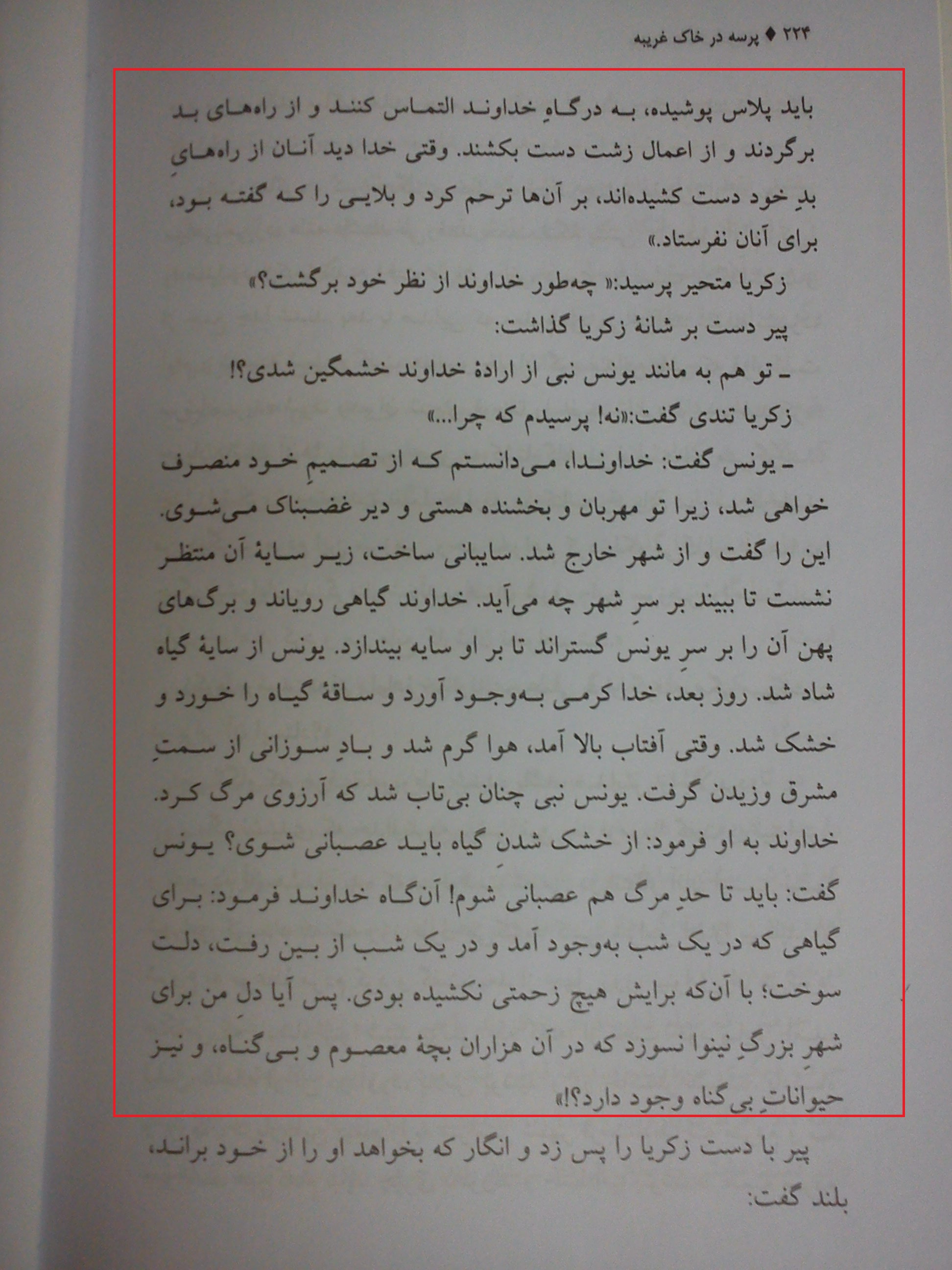 ۲۲۴ ♦ پرسه در خاک غریبه

باید پلاس پوشیده، به درگاهِ خداوند التماس کنند و از راه‌های بد برگردند و از اعمال زشت دست بکشند. وقتی خدا دید آنان از راه‌هایِ بدِ خود دست کشیده‌اند، بر آن‌ها ترحم کرد و بلایی را که گفته بود، برای آنان نفرستاد.»

زکریا متحیر پرسید:« چه‌طور خداوند از نظر خود برگشت؟»

پیر دست بر شانهٔ زکریا گذاشت:

ـ تو هم به مانند یونس نبی از ارادهٔ خداوند خشمگین شدی؟!

زکریا تندی گفت:«نه! پرسیدم که چرا...»

ـ یونس گفت: خداوندا، می‌دانستم که از تصمیمِ خود منصرف خواهی شد، زیرا تو مهربان و بخشنده هستی و دیر غضبناک می‌شوی. این را گفت و از شهر خارج شد. سایبانی ساخت، زیر سایهٔ آن منتظر نشست تا ببیند بر سرِ شهر چه می‌آید. خداوند گیاهی رویاند و برگ‌های پهن آن را بر سرِ یونس گستراند تا بر او سایه بیندازد. یونس از سایهٔ گیاه شاد شد. روز بعد، خدا کرمی به‌وجود آورد و ساقهٔ گیاه را خورد و خشک شد. وقتی آفتاب بالا آمد، هوا گرم شد و بادِ سوزانی از سمتِ مشرق وزیدن گرفت. یونس نبی چنان بی‌تاب شد که آرزوی مرگ کرد. خداوند به او فرمود: از خشک شدنِ گیاه باید عصبانی شوی؟ یونس گفت: باید تا حدِ مرگ هم عصبانی شوم! آن‌گاه خداوند فرمود: برای گیاهی که در یک شب به‌وجود آمد و در یک شب از بین رفت، دلت سوخت؛ با آن‌که برایش هیچ زحمتی نکشیده بودی. پس آیا دلِ من برای شهرِ بزرگِ نینوا نسوزد که در آن هزاران بچهٔ معصوم و بی‌گناه، و نیز حیواناتِ بی‌گناه وجود دارد؟!»

پیر با دست زکریا را پس زد و انگار که بخواهد او را از خود براند، بلند گفت: